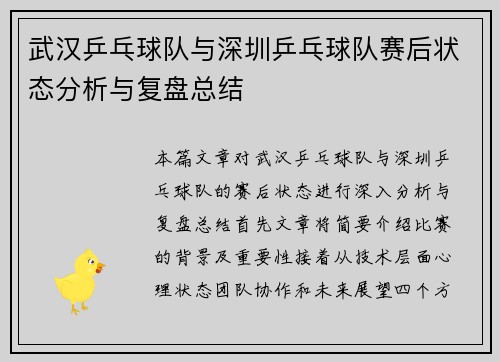 武汉乒乓球队与深圳乒乓球队赛后状态分析与复盘总结

本篇文章对武汉乒乓球队与深圳乒乓球队的赛后状态进行深入分析与复盘总结首先文章将简要介绍比赛的背景及重要性接着从技术层面心理状态团队协作和未来展望四个方